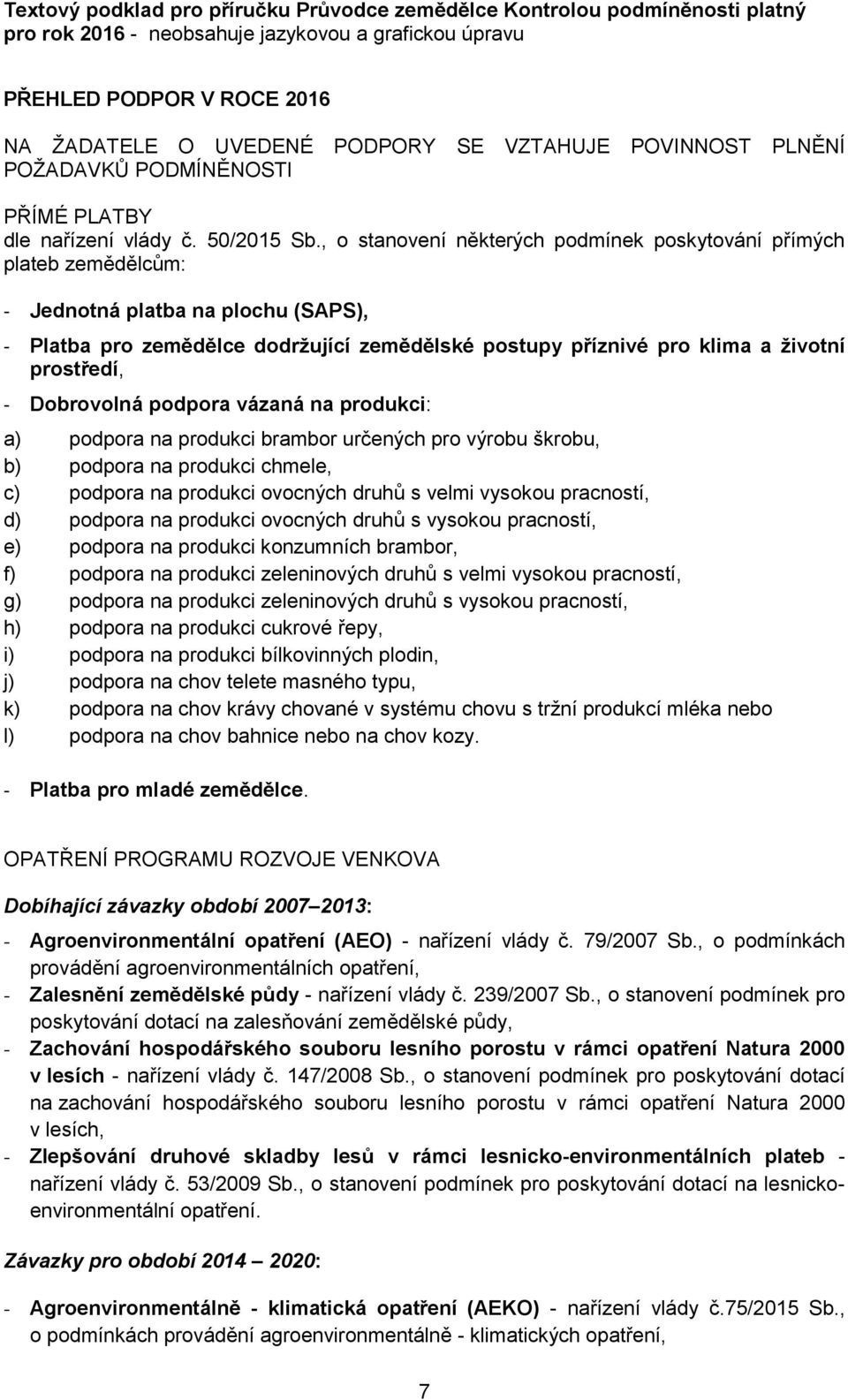 Textový podklad pro příručku Průvodce zemědělce Kontrolou podmíněnosti platný pro rok 2016 - neobsahuje jazykovou a grafickou úpravu

PŘEHLED PODPOR V ROCE 2016

NA ŽADATELE O UVEDENÉ PODPORY SE VZTAHUJE POVINNOST PLNĚNÍ POŽADAVKŮ PODMÍNĚNOSTI

PŘÍMÉ PLATBY
dle nařízení vlády č. 50/2015 Sb., o stanovení některých podmínek poskytování přímých plateb zemědělcům:

- Jednotná platba na plochu (SAPS),

- Platba pro zemědělce dodržující zemědělské postupy příznivé pro klima a životní prostředí,

- Dobrovolná podpora vázaná na produkci:

a) podpora na produkci brambor určených pro výrobu škrobu,
b) podpora na produkci chmele,
c) podpora na produkci ovocných druhů s velmi vysokou pracností,
d) podpora na produkci ovocných druhů s vysokou pracností,
e) podpora na produkci konzumních brambor,
f) podpora na produkci zeleninových druhů s velmi vysokou pracností,
g) podpora na produkci zeleninových druhů s vysokou pracností,
h) podpora na produkci cukrové řepy,
i) podpora na produkci bílkovinných plodin,
j) podpora na chov telete masného typu,
k) podpora na chov krávy chované v systému chovu s tržní produkcí mléka nebo
l) podpora na chov bahnice nebo na chov kozy.

- Platba pro mladé zemědělce.

OPATŘENÍ PROGRAMU ROZVOJE VENKOVA

Dobíhající závazky období 2007 – 2013:

- Agroenvironmentální opatření (AEO) - nařízení vlády č. 79/2007 Sb., o podmínkách provádění agroenvironmentálních opatření,
- Zalesnění zemědělské půdy - nařízení vlády č. 239/2007 Sb., o stanovení podmínek pro poskytování dotací na zalesňování zemědělské půdy,
- Zachování hospodářského souboru lesního porostu v rámci opatření Natura 2000 v lesích - nařízení vlády č. 147/2008 Sb., o stanovení podmínek pro poskytování dotací na zachování hospodářského souboru lesního porostu v rámci opatření Natura 2000 v lesích,
- Zlepšování druhové skladby lesů v rámci lesnicko-environmentálních plateb - nařízení vlády č. 53/2009 Sb., o stanovení podmínek pro poskytování dotací na lesnicko-environmentální opatření.

Závazky pro období 2014 – 2020:

- Agroenvironmentálně - klimatická opatření (AEKO) - nařízení vlády č.75/2015 Sb., o podmínkách provádění agroenvironmentálně - klimatických opatření,

7